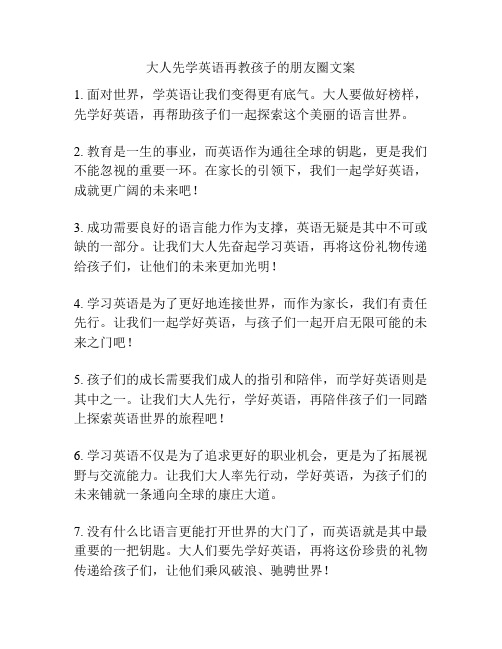 大人先学英语再教孩子的朋友圈文案

1. 面对世界，学英语让我们变得更有底气。大人要做好榜样，先学好英语，再帮助孩子们一起探索这个美丽的语言世界。

2. 教育是一生的事业，而英语作为通往全球的钥匙，更是我们不能忽视的重要一环。在家长的引领下，我们一起学好英语，成就更广阔的未来吧！

3. 成功需要良好的语言能力作为支撑，英语无疑是其中不可或缺的一部分。让我们大人先奋起学习英语，再将这份礼物传递给孩子们，让他们的未来更加光明！

4. 学习英语是为了更好地连接世界，而作为家长，我们有责任先行。让我们一起学好英语，与孩子们一起开启无限可能的未来之门吧！

5. 孩子们的成长需要我们成人的指引和陪伴，而学好英语则是其中之一。让我们大人先行，学好英语，再陪伴孩子们一同踏上探索英语世界的旅程吧！

6. 学习英语不仅是为了追求更好的职业机会，更是为了拓展视野与交流能力。让我们大人率先行动，学好英语，为孩子们的未来铺就一条通向全球的康庄大道。

7. 没有什么比语言更能打开世界的大门了，而英语就是其中最重要的一把钥匙。大人们要先学好英语，再将这份珍贵的礼物传递给孩子们，让他们乘风破浪、驰骋世界！